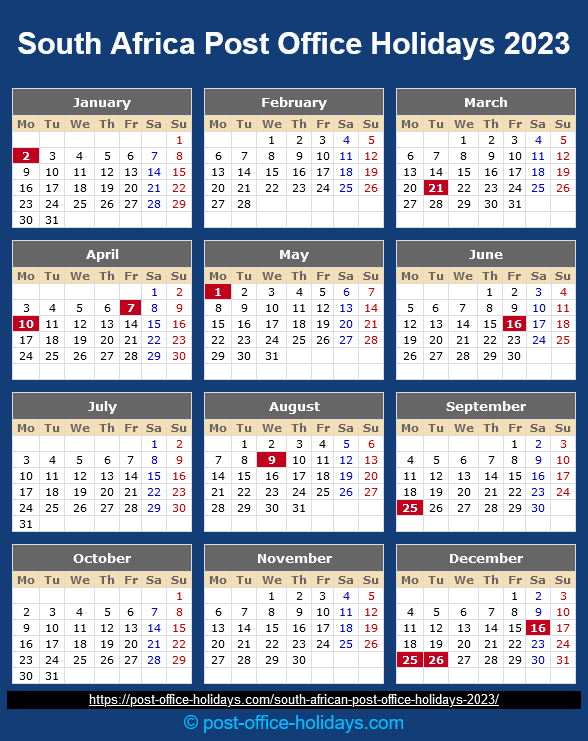 South Africa Post Office Holidays 2023

January

| Mo | Tu | We | Th | Fr | Sa | Su |
|---|---|---|---|---|---|---|
| | | | | | | 1 |
| 2 | 3 | 4 | 5 | 6 | 7 | 8 |
| 9 | 10 | 11 | 12 | 13 | 14 | 15 |
| 16 | 17 | 18 | 19 | 20 | 21 | 22 |
| 23 | 24 | 25 | 26 | 27 | 28 | 29 |
| 30 | 31 | | | | | |

February

| Mo | Tu | We | Th | Fr | Sa | Su |
|---|---|---|---|---|---|---|
| | | 1 | 2 | 3 | 4 | 5 |
| 6 | 7 | 8 | 9 | 10 | 11 | 12 |
| 13 | 14 | 15 | 16 | 17 | 18 | 19 |
| 20 | 21 | 22 | 23 | 24 | 25 | 26 |
| 27 | 28 | | | | | |

March

| Mo | Tu | We | Th | Fr | Sa | Su |
|---|---|---|---|---|---|---|
| | | 1 | 2 | 3 | 4 | 5 |
| 6 | 7 | 8 | 9 | 10 | 11 | 12 |
| 13 | 14 | 15 | 16 | 17 | 18 | 19 |
| 20 | 21 | 22 | 23 | 24 | 25 | 26 |
| 27 | 28 | 29 | 30 | 31 | | |

April

| Mo | Tu | We | Th | Fr | Sa | Su |
|---|---|---|---|---|---|---|
| | | | | | 1 | 2 |
| 3 | 4 | 5 | 6 | 7 | 8 | 9 |
| 10 | 11 | 12 | 13 | 14 | 15 | 16 |
| 17 | 18 | 19 | 20 | 21 | 22 | 23 |
| 24 | 25 | 26 | 27 | 28 | 29 | 30 |

May

| Mo | Tu | We | Th | Fr | Sa | Su |
|---|---|---|---|---|---|---|
| 1 | 2 | 3 | 4 | 5 | 6 | 7 |
| 8 | 9 | 10 | 11 | 12 | 13 | 14 |
| 15 | 16 | 17 | 18 | 19 | 20 | 21 |
| 22 | 23 | 24 | 25 | 26 | 27 | 28 |
| 29 | 30 | 31 | | | | |

June

| Mo | Tu | We | Th | Fr | Sa | Su |
|---|---|---|---|---|---|---|
| | | | 1 | 2 | 3 | 4 |
| 5 | 6 | 7 | 8 | 9 | 10 | 11 |
| 12 | 13 | 14 | 15 | 16 | 17 | 18 |
| 19 | 20 | 21 | 22 | 23 | 24 | 25 |
| 26 | 27 | 28 | 29 | 30 | | |

July

| Mo | Tu | We | Th | Fr | Sa | Su |
|---|---|---|---|---|---|---|
| | | | | | 1 | 2 |
| 3 | 4 | 5 | 6 | 7 | 8 | 9 |
| 10 | 11 | 12 | 13 | 14 | 15 | 16 |
| 17 | 18 | 19 | 20 | 21 | 22 | 23 |
| 24 | 25 | 26 | 27 | 28 | 29 | 30 |
| 31 | | | | | | |

August

| Mo | Tu | We | Th | Fr | Sa | Su |
|---|---|---|---|---|---|---|
| | 1 | 2 | 3 | 4 | 5 | 6 |
| 7 | 8 | 9 | 10 | 11 | 12 | 13 |
| 14 | 15 | 16 | 17 | 18 | 19 | 20 |
| 21 | 22 | 23 | 24 | 25 | 26 | 27 |
| 28 | 29 | 30 | 31 | | | |

September

| Mo | Tu | We | Th | Fr | Sa | Su |
|---|---|---|---|---|---|---|
| | | | | 1 | 2 | 3 |
| 4 | 5 | 6 | 7 | 8 | 9 | 10 |
| 11 | 12 | 13 | 14 | 15 | 16 | 17 |
| 18 | 19 | 20 | 21 | 22 | 23 | 24 |
| 25 | 26 | 27 | 28 | 29 | 30 | |

October

| Mo | Tu | We | Th | Fr | Sa | Su |
|---|---|---|---|---|---|---|
| | | | | | | 1 |
| 2 | 3 | 4 | 5 | 6 | 7 | 8 |
| 9 | 10 | 11 | 12 | 13 | 14 | 15 |
| 16 | 17 | 18 | 19 | 20 | 21 | 22 |
| 23 | 24 | 25 | 26 | 27 | 28 | 29 |
| 30 | 31 | | | | | |

November

| Mo | Tu | We | Th | Fr | Sa | Su |
|---|---|---|---|---|---|---|
| | | 1 | 2 | 3 | 4 | 5 |
| 6 | 7 | 8 | 9 | 10 | 11 | 12 |
| 13 | 14 | 15 | 16 | 17 | 18 | 19 |
| 20 | 21 | 22 | 23 | 24 | 25 | 26 |
| 27 | 28 | 29 | 30 | | | |

December

| Mo | Tu | We | Th | Fr | Sa | Su |
|---|---|---|---|---|---|---|
| | | | | 1 | 2 | 3 |
| 4 | 5 | 6 | 7 | 8 | 9 | 10 |
| 11 | 12 | 13 | 14 | 15 | 16 | 17 |
| 18 | 19 | 20 | 21 | 22 | 23 | 24 |
| 25 | 26 | 27 | 28 | 29 | 30 | 31 |

https://post-office-holidays.com/south-african-post-office-holidays-2023/

© post-office-holidays.com